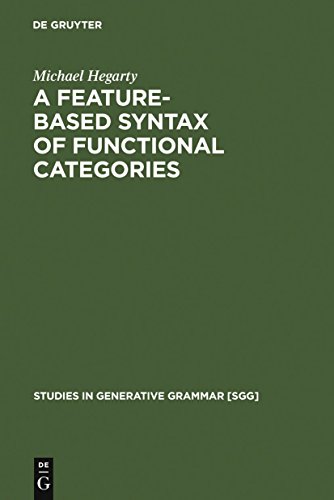 DE GRUYTER

Michael Hegarty

A FEATURE-BASED SYNTAX OF FUNCTIONAL CATEGORIES

STUDIES IN GENERATIVE GRAMMAR [SGG]

DE G